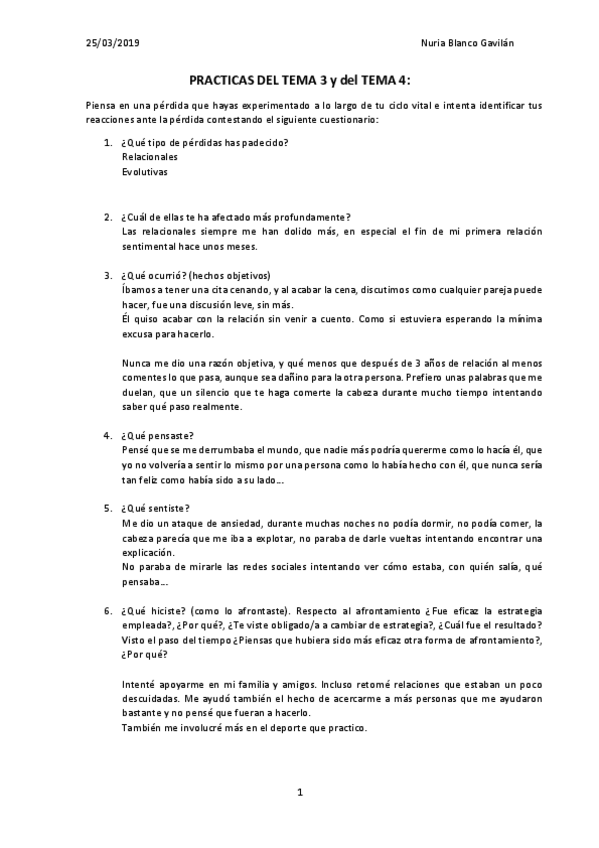 25/03/2019

Nuria Blanco Gavilán

PRACTICAS DEL TEMA 3 y del TEMA 4:

Piensa en una pérdida que hayas experimentado a lo largo de tu ciclo vital e intenta identificar tus reacciones ante la pérdida contestando el siguiente cuestionario:

1. ¿Qué tipo de pérdidas has padecido?
Relacionales
Evolutivas

2. ¿Cuál de ellas te ha afectado más profundamente?
Las relacionales siempre me han dolido más, en especial el fin de mi primera relación sentimental hace unos meses.

3. ¿Qué ocurrió? (hechos objetivos)
Íbamos a tener una cita cenando, y al acabar la cena, discutimos como cualquier pareja puede hacer, fue una discusión leve, sin más.
Él quiso acabar con la relación sin venir a cuento. Como si estuviera esperando la mínima excusa para hacerlo.

Nunca me dio una razón objetiva, y qué menos que después de 3 años de relación al menos comentes lo que pasa, aunque sea dañino para la otra persona. Prefiero unas palabras que me duelan, que un silencio que te haga comerte la cabeza durante mucho tiempo intentando saber qué paso realmente.

4. ¿Qué pensaste?
Pensé que se me derrumbaba el mundo, que nadie más podría quererme como lo hacía él, que yo no volvería a sentir lo mismo por una persona como lo había hecho con él, que nunca sería tan feliz como había sido a su lado...

5. ¿Qué sentiste?
Me dio un ataque de ansiedad, durante muchas noches no podía dormir, no podía comer, la cabeza parecía que me iba a explotar, no paraba de darle vueltas intentando encontrar una explicación.
No paraba de mirarle las redes sociales intentando ver cómo estaba, con quién salía, qué pensaba...

6. ¿Qué hiciste? (como lo afrontaste). Respecto al afrontamiento ¿Fue eficaz la estrategia empleada?, ¿Por qué?, ¿Te viste obligado/a a cambiar de estrategia?, ¿Cuál fue el resultado? Visto el paso del tiempo ¿Piensas que hubiera sido más eficaz otra forma de afrontamiento?, ¿Por qué?

Intenté apoyarme en mi familia y amigos. Incluso retomé relaciones que estaban un poco descuidadas. Me ayudó también el hecho de acercarme a más personas que me ayudaron bastante y no pensé que fueran a hacerlo.
También me involucré más en el deporte que practico.

1